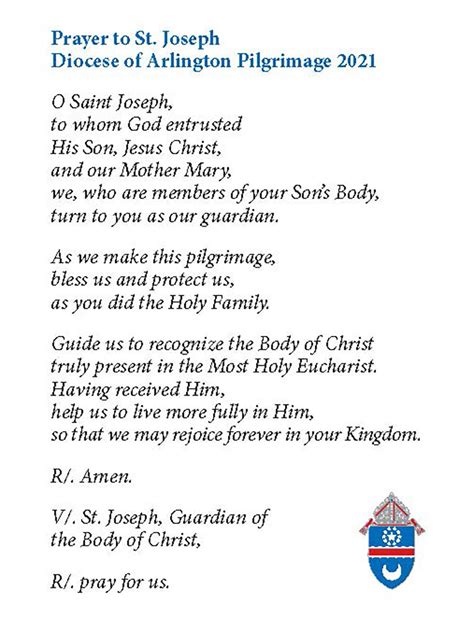 Prayer to St. Joseph
Diocese of Arlington Pilgrimage 2021

O Saint Joseph,
to whom God entrusted
His Son, Jesus Christ,
and our Mother Mary,
we, who are members of your Son's Body,
turn to you as our guardian.

As we make this pilgrimage,
bless us and protect us,
as you did the Holy Family.

Guide us to recognize the Body of Christ
truly present in the Most Holy Eucharist.
Having received Him,
help us to live more fully in Him,
so that we may rejoice forever in your Kingdom.

R/. Amen.

V/. St. Joseph, Guardian of
the Body of Christ,

R/. pray for us.